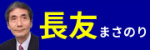 長友 まさのり